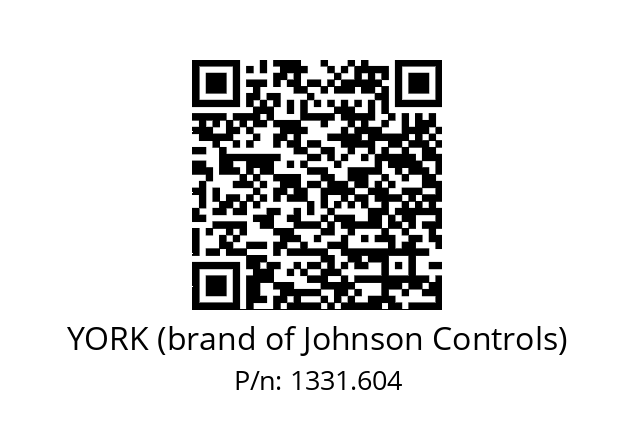 YORK (brand of Johnson Controls)
P/n: 1331.604